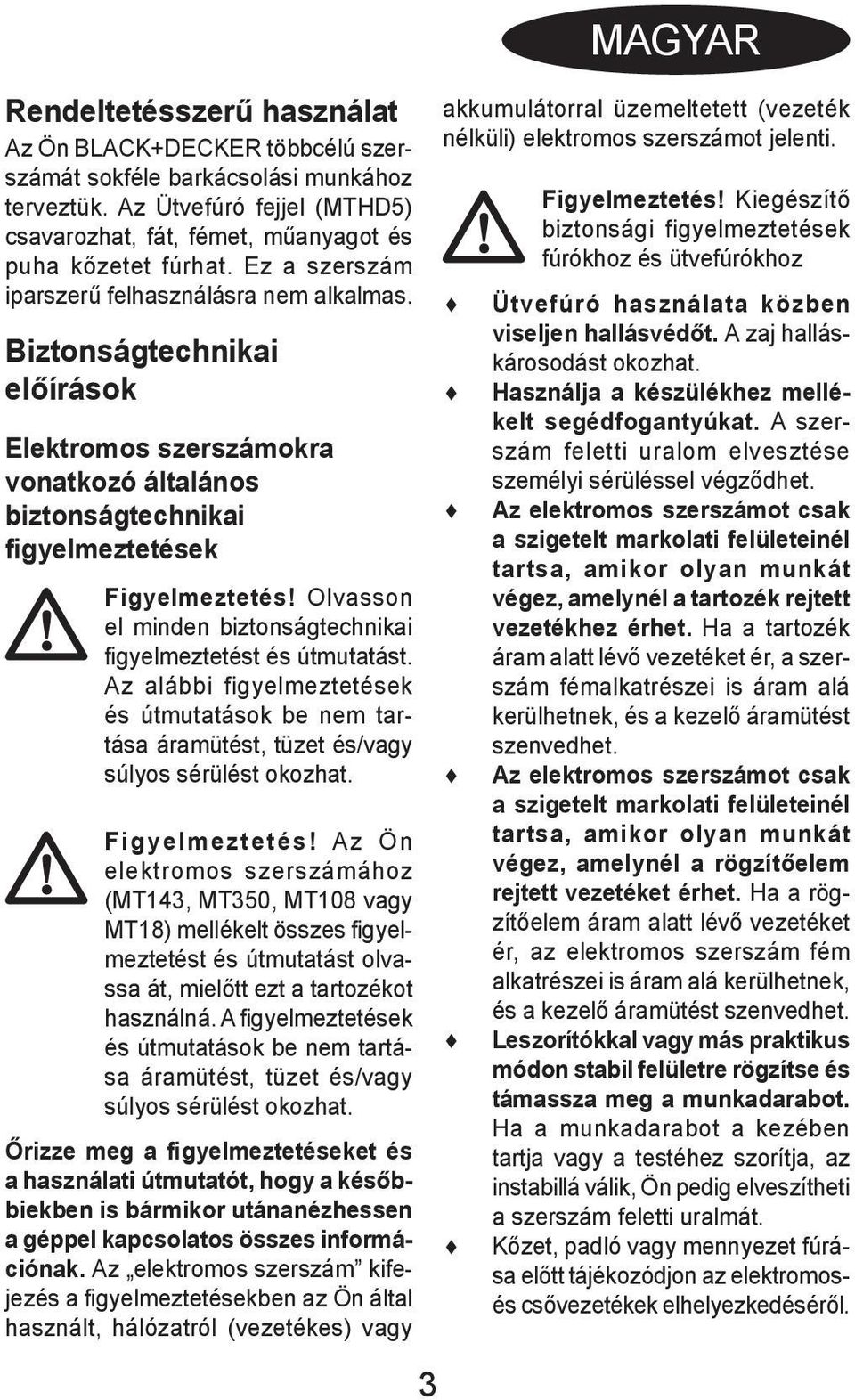 MAGYAR

Rendeltetésszerű használat

Az Ön BLACK+DECKER többcélú szerszámát sokféle barkácsolási munkához terveztük. Az Ütvefúró fejjel (MTHD5) csavarozhat, fát, fémet, műanyagot és puha kőzetet fúrhat. Ez a szerszám iparszerű felhasználásra nem alkalmas.

Biztonságtechnikai előírások

Elektromos szerszámokra vonatkozó általános biztonságtechnikai figyelmeztetések

Figyelmeztetés! Olvasson el minden biztonságtechnikai figyelmeztetést és útmutatást. Az alábbi figyelmeztetések és útmutatások be nem tartása áramütést, tüzet és/vagy súlyos sérülést okozhat.

Figyelmeztetés! Az Ön elektromos szerszámához (MT143, MT350, MT108 vagy MT18) mellékelt összes figyelmeztetést és útmutatást olvassa át, mielőtt ezt a tartozékot használná. A figyelmeztetések és útmutatások be nem tartása áramütést, tüzet és/vagy súlyos sérülést okozhat.

Őrizze meg a figyelmeztetéseket és a használati útmutatót, hogy a későbbiekben is bármikor utánanézhessen a géppel kapcsolatos összes információnak. Az „elektromos szerszám” kifejezés a figyelmeztetésekben az Ön által használt, hálózatról (vezetékes) vagy akkumulátorral üzemeltetett (vezeték nélküli) elektromos szerszámot jelenti.

Figyelmeztetés! Kiegészítő biztonsági figyelmeztetések fúrókhoz és ütvefúrókhoz

♦ Ütvefúró használata közben viseljen hallásvédőt. A zaj halláskárosodást okozhat.
♦ Használja a készülékhez mellékelt segédfogantyúkat. A szerszám feletti uralom elvesztése személyi sérüléssel végződhet.
♦ Az elektromos szerszámot csak a szigetelt markolati felületeinél tartsa, amikor olyan munkát végez, amelynél a tartozék rejtett vezetékhez érhet. Ha a tartozék áram alatt lévő vezetéket ér, a szerszám fémalkatrészei is áram alá kerülhetnek, és a kezelő áramütést szenvedhet.
♦ Az elektromos szerszámot csak a szigetelt markolati felületeinél tartsa, amikor olyan munkát végez, amelynél a rögzítőelem rejtett vezetéket érhet. Ha a rögzítőelem áram alatt lévő vezetéket ér, az elektromos szerszám fém alkatrészei is áram alá kerülhetnek, és a kezelő áramütést szenvedhet.
♦ Leszorítókkal vagy más praktikus módon stabil felületre rögzítse és támassza meg a munkadarabot. Ha a munkadarabot a kezében tartja vagy a testéhez szorítja, az instabillá válik, Ön pedig elveszítheti a szerszám feletti uralmát.
♦ Kőzet, padló vagy mennyezet fúrása előtt tájékozódjon az elektromos- és csővezetékek elhelyezkedéséről.

3